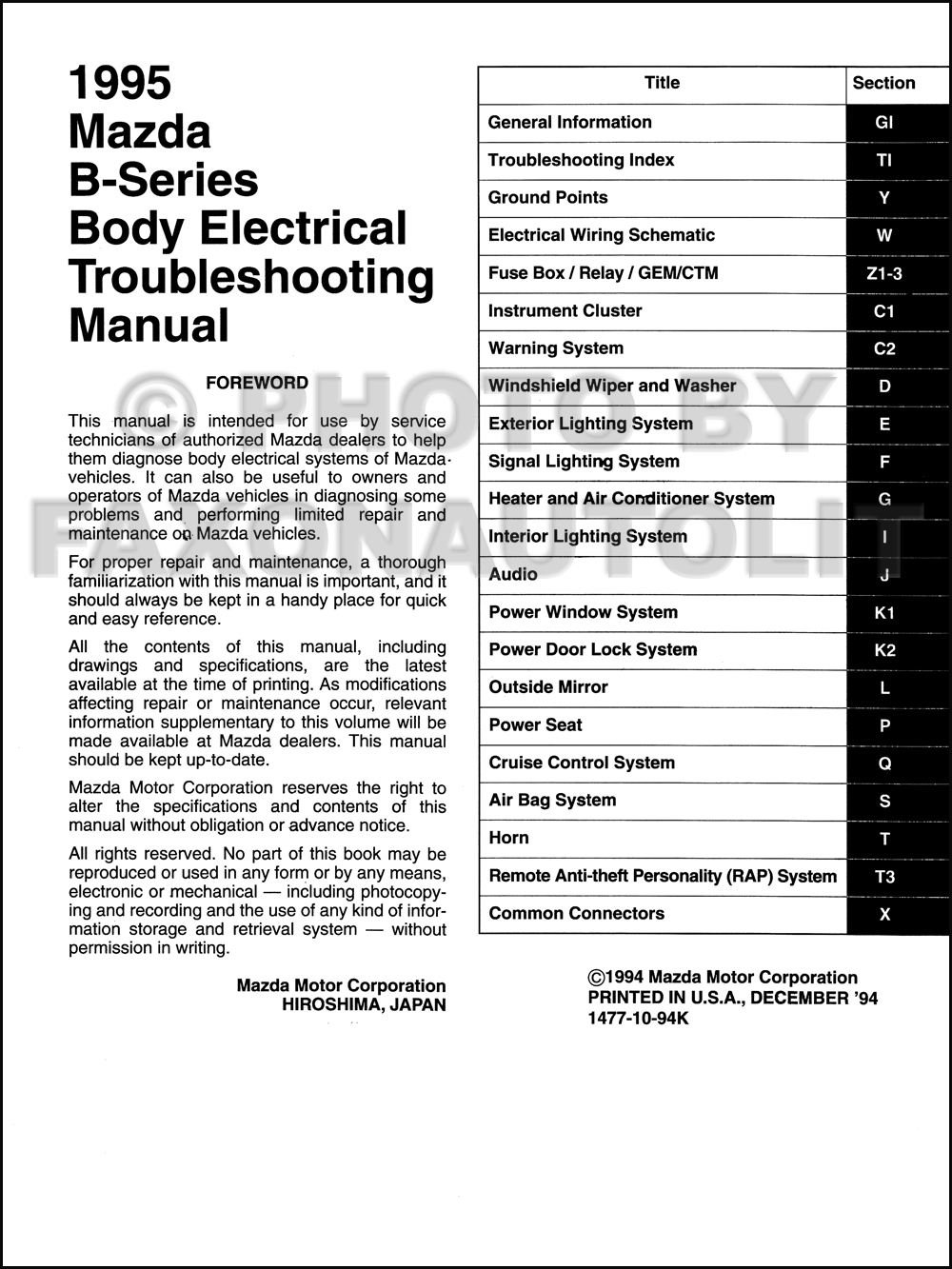 1995
Mazda
B-Series
Body Electrical
Troubleshooting
Manual

FOREWORD

This manual is intended for use by service technicians of authorized Mazda dealers to help them diagnose body electrical systems of Mazda vehicles. It can also be useful to owners and operators of Mazda vehicles in diagnosing some problems and performing limited repair and maintenance on Mazda vehicles.

For proper repair and maintenance, a thorough familiarization with this manual is important, and it should always be kept in a handy place for quick and easy reference.

All the contents of this manual, including drawings and specifications, are the latest available at the time of printing. As modifications affecting repair or maintenance occur, relevant information supplementary to this volume will be made available at Mazda dealers. This manual should be kept up-to-date.

Mazda Motor Corporation reserves the right to alter the specifications and contents of this manual without obligation or advance notice.

All rights reserved. No part of this book may be reproduced or used in any form or by any means, electronic or mechanical — including photocopying and recording and the use of any kind of information storage and retrieval system — without permission in writing.

Mazda Motor Corporation
HIROSHIMA, JAPAN

| Title | Section |
|---|---|
| General Information | GI |
| Troubleshooting Index | TI |
| Ground Points | Y |
| Electrical Wiring Schematic | W |
| Fuse Box / Relay / GEM/CTM | Z1-3 |
| Instrument Cluster | C1 |
| Warning System | C2 |
| Windshield Wiper and Washer | D |
| Exterior Lighting System | E |
| Signal Lighting System | F |
| Heater and Air Conditioner System | G |
| Interior Lighting System | I |
| Audio | J |
| Power Window System | K1 |
| Power Door Lock System | K2 |
| Outside Mirror | L |
| Power Seat | P |
| Cruise Control System | Q |
| Air Bag System | S |
| Horn | T |
| Remote Anti-theft Personality (RAP) System | T3 |
| Common Connectors | X |

©1994 Mazda Motor Corporation
PRINTED IN U.S.A., DECEMBER '94
1477-10-94K

© PHOTO BY FAXONAUTOLIT